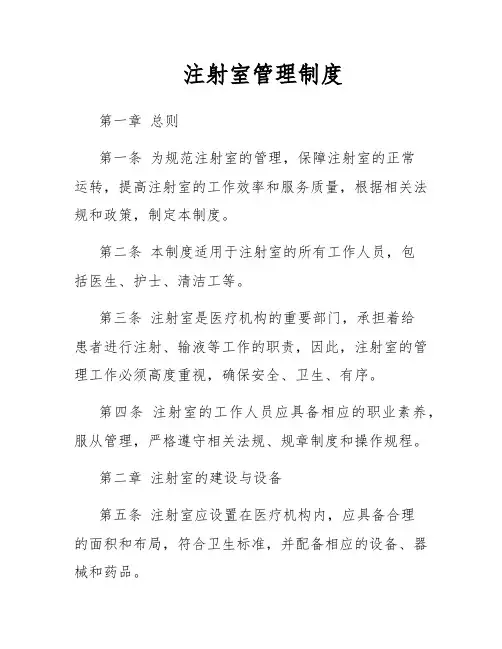 注射室管理制度

第一章 总则

第一条 为规范注射室的管理，保障注射室的正常运转，提高注射室的工作效率和服务质量，根据相关法规和政策，制定本制度。

第二条 本制度适用于注射室的所有工作人员，包括医生、护士、清洁工等。

第三条 注射室是医疗机构的重要部门，承担着给患者进行注射、输液等工作的职责，因此，注射室的管理工作必须高度重视，确保安全、卫生、有序。

第四条 注射室的工作人员应具备相应的职业素养，服从管理，严格遵守相关法规、规章制度和操作规程。

第二章 注射室的建设与设备

第五条 注射室应设置在医疗机构内，应具备合理的面积和布局，符合卫生标准，并配备相应的设备、器械和药品。